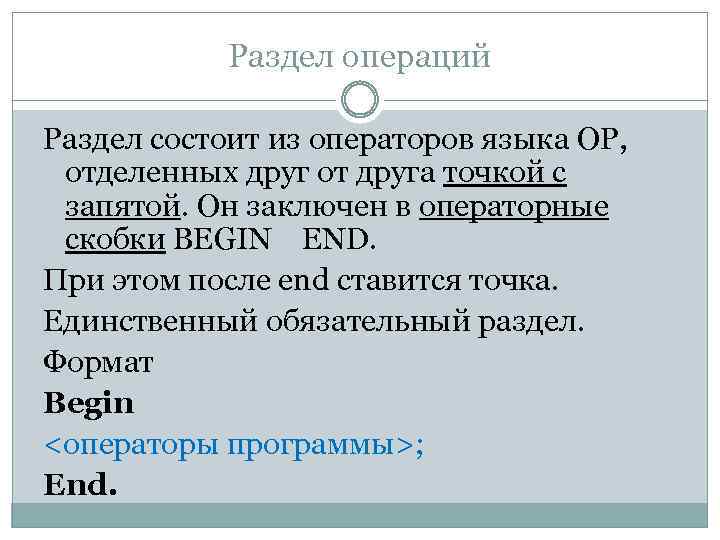 Раздел операций

Раздел состоит из операторов языка ОР, отделенных друг от друга точкой с запятой. Он заключен в операторные скобки BEGIN END.

При этом после end ставится точка.

Единственный обязательный раздел.

Формат

Begin

<операторы программы>;

End.